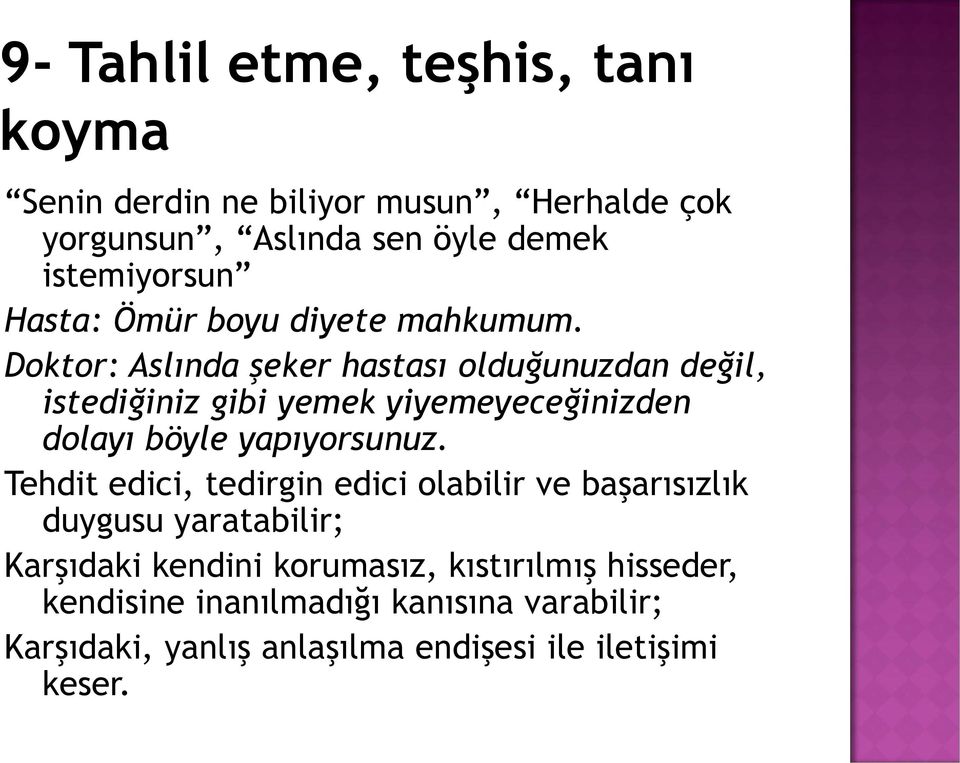 9- Tahlil etme, teşhis, tanı koyma

“Senin derdin ne biliyor musun”, “Herhalde çok yorgunsun”, “Aslında sen öyle demek istemiyorsun”

Hasta: Ömür boyu diyete mahkumum.

Doktor: Aslında şeker hastası olduğunuzdan değil, istediğiniz gibi yemek yiyemeyeceğinizden dolayı böyle yapıyorsunuz.

Tehdit edici, tedirgin edici olabilir ve başarısızlık duygusu yaratabilir;

Karşıdaki kendini korumasız, kıstırılmış hisseder, kendisine inanılmadığı kanısına varabilir;

Karşıdaki, yanlış anlaşılma endişesi ile iletişimi keser.